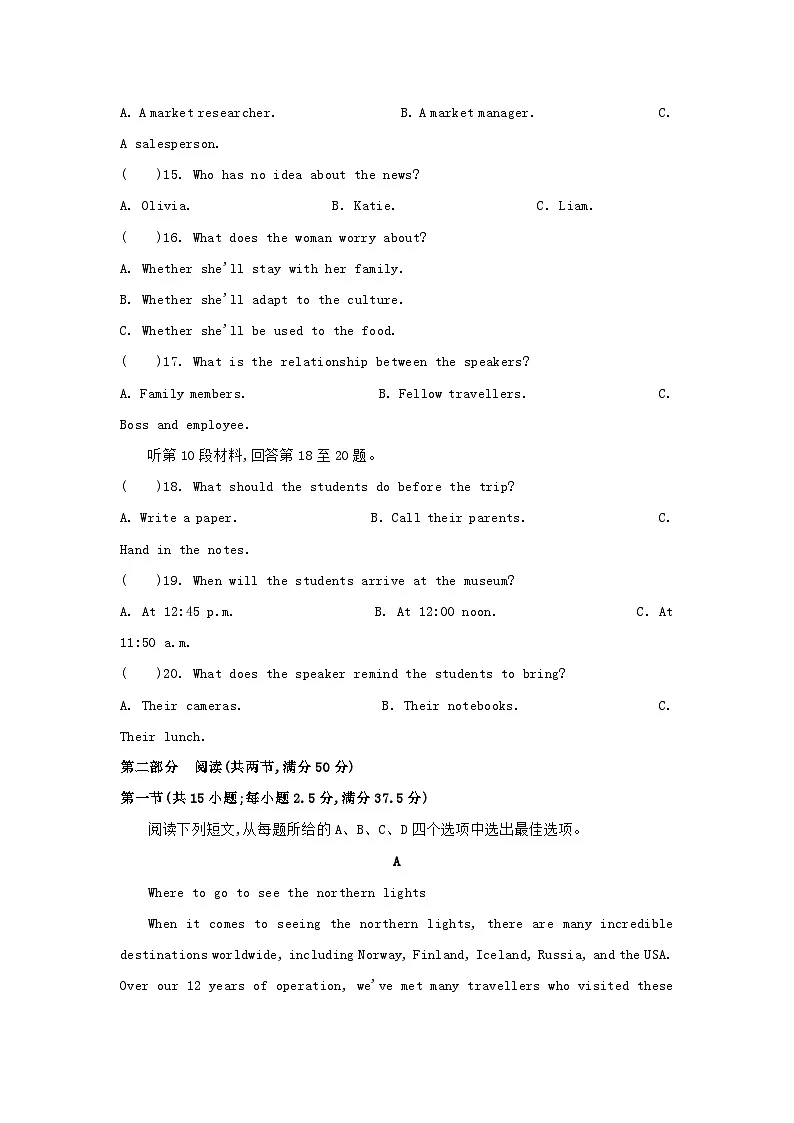 A. A market researcher.　　B. A market manager.　　C. A salesperson.

(　　)15. Who has no idea about the news?

A. Olivia.　　B. Katie.　　C. Liam.

(　　)16. What does the woman worry about?

A. Whether she'll stay with her family.

B. Whether she'll adapt to the culture.

C. Whether she'll be used to the food.

(　　)17. What is the relationship between the speakers?

A. Family members.　　B. Fellow travellers.　　C. Boss and employee.

听第10段材料,回答第18至20题。

(　　)18. What should the students do before the trip?

A. Write a paper.　　B. Call their parents.　　C. Hand in the notes.

(　　)19. When will the students arrive at the museum?

A. At 12:45 p.m.　　B. At 12:00 noon.　　C. At 11:50 a.m.

(　　)20. What does the speaker remind the students to bring?

A. Their cameras.　　B. Their notebooks.　　C. Their lunch.

第二部分　阅读(共两节,满分50分)

第一节(共15小题;每小题2.5分,满分37.5分)

阅读下列短文,从每题所给的A、B、C、D四个选项中选出最佳选项。

A

Where to go to see the northern lights

When it comes to seeing the northern lights, there are many incredible destinations worldwide, including Norway, Finland, Iceland, Russia, and the USA. Over our 12 years of operation, we've met many travellers who visited these